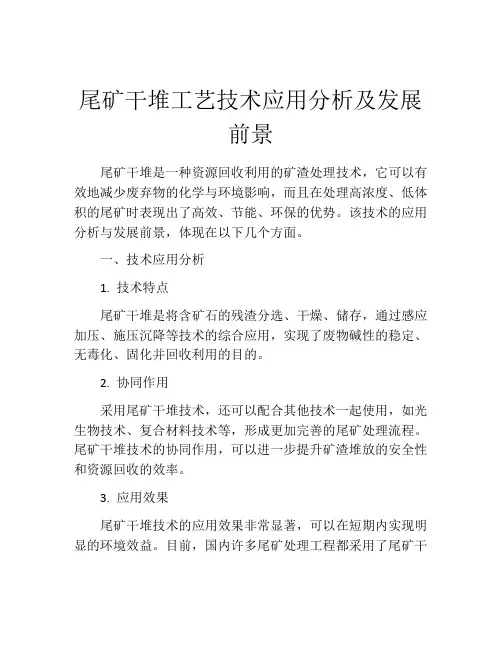 尾矿干堆工艺技术应用分析及发展前景

尾矿干堆是一种资源回收利用的矿渣处理技术，它可以有效地减少废弃物的化学与环境影响，而且在处理高浓度、低体积的尾矿时表现出了高效、节能、环保的优势。该技术的应用分析与发展前景，体现在以下几个方面。

一、技术应用分析

1. 技术特点

尾矿干堆是将含矿石的残渣分选、干燥、储存，通过感应加压、施压沉降等技术的综合应用，实现了废物碱性的稳定、无毒化、固化并回收利用的目的。

2. 协同作用

采用尾矿干堆技术，还可以配合其他技术一起使用，如光生物技术、复合材料技术等，形成更加完善的尾矿处理流程。尾矿干堆技术的协同作用，可以进一步提升矿渣堆放的安全性和资源回收的效率。

3. 应用效果

尾矿干堆技术的应用效果非常显著，可以在短期内实现明显的环境效益。目前，国内许多尾矿处理工程都采用了尾矿干